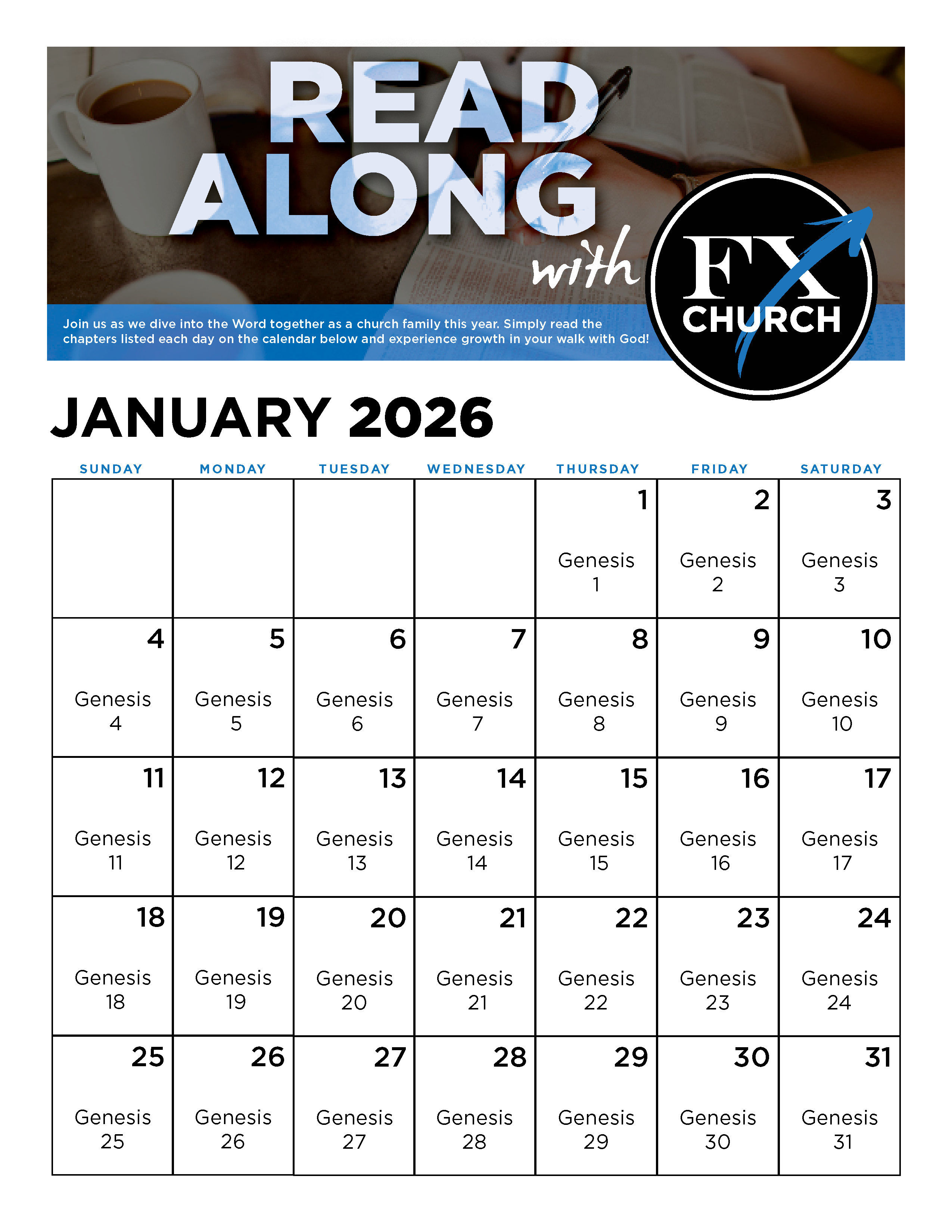 READ ALONG with

FX CHURCH

Join us as we dive into the Word together as a church family this year. Simply read the chapters listed each day on the calendar below and experience growth in your walk with God!

JANUARY 2026

| SUNDAY | MONDAY | TUESDAY | WEDNESDAY | THURSDAY | FRIDAY | SATURDAY |
|---|---|---|---|---|---|---|
| | | | | 1 Genesis 1 | 2 Genesis 2 | 3 Genesis 3 |
| 4 Genesis 4 | 5 Genesis 5 | 6 Genesis 6 | 7 Genesis 7 | 8 Genesis 8 | 9 Genesis 9 | 10 Genesis 10 |
| 11 Genesis 11 | 12 Genesis 12 | 13 Genesis 13 | 14 Genesis 14 | 15 Genesis 15 | 16 Genesis 16 | 17 Genesis 17 |
| 18 Genesis 18 | 19 Genesis 19 | 20 Genesis 20 | 21 Genesis 21 | 22 Genesis 22 | 23 Genesis 23 | 24 Genesis 24 |
| 25 Genesis 25 | 26 Genesis 26 | 27 Genesis 27 | 28 Genesis 28 | 29 Genesis 29 | 30 Genesis 30 | 31 Genesis 31 |